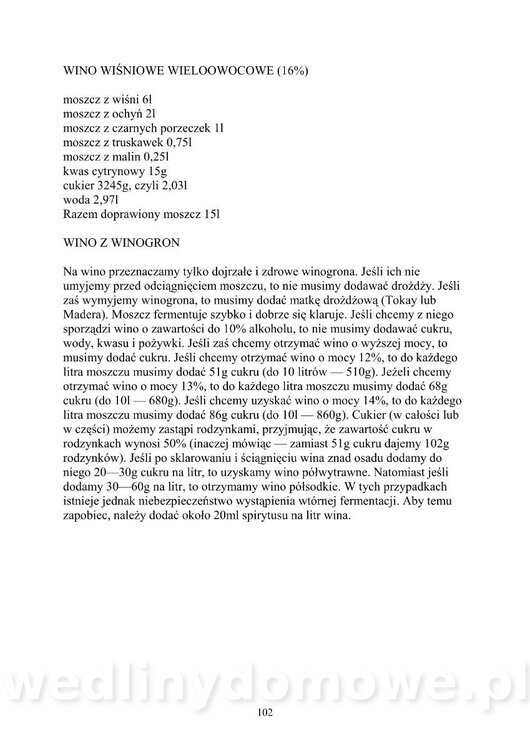 WINO WIŚNIOWE WIELOOWOCOWE (16%)

moszcz z wiśni 6l
moszcz z ochyń 2l
moszcz z czarnych porzeczek 1l
moszcz z truskawek 0,75l
moszcz z malin 0,25l
kwas cytrynowy 15g
cukier 3245g, czyli 2,03l
woda 2,97l
Razem doprawiony moszcz 15l

WINO Z WINOGRON

Na wino przeznaczamy tylko dojrzałe i zdrowe winogrona. Jeśli ich nie umyjemy przed odciągnięciem moszczu, to nie musimy dodawać drożdży. Jeśli zaś wymyjemy winogrona, to musimy dodać matkę drożdżową (Tokay lub Madera). Moszcz fermentuje szybko i dobrze się klaruje. Jeśli chcemy z niego sporządzi wino o zawartości do 10% alkoholu, to nie musimy dodawać cukru, wody, kwasu i pożywki. Jeśli zaś chcemy otrzymać wino o wyższej mocy, to musimy dodać cukru. Jeśli chcemy otrzymać wino o mocy 12%, to do każdego litra moszczu musimy dodać 51g cukru (do 10 litrów — 510g). Jeżeli chcemy otrzymać wino o mocy 13%, to do każdego litra moszczu musimy dodać 68g cukru (do 10l — 680g). Jeśli chcemy uzyskać wino o mocy 14%, to do każdego litra moszczu musimy dodać 86g cukru (do 10l — 860g). Cukier (w całości lub w części) możemy zastąpi rodzynkami, przyjmując, że zawartość cukru w rodzynkach wynosi 50% (inaczej mówiąc — zamiast 51g cukru dajemy 102g rodzynków). Jeśli po sklarowaniu i ściągnięciu wina znad osadu dodamy do niego 20—30g cukru na litr, to uzyskamy wino półwytrawne. Natomiast jeśli dodamy 30—60g na litr, to otrzymamy wino półsodkie. W tych przypadkach istnieje jednak niebezpieczeństwo wystąpienia wtórnej fermentacji. Aby temu zapobiec, należy dodać około 20ml spirytusu na litr wina.

wedlinydomowe.pl

102